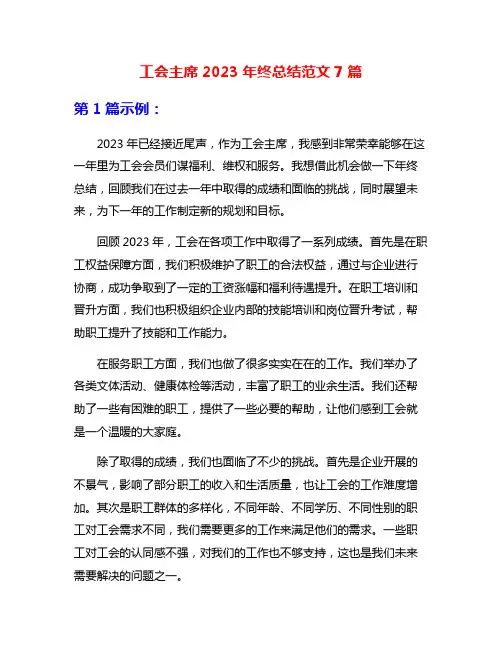 工会主席 2023 年终总结范文 7 篇

第 1 篇示例：

2023 年已经接近尾声，作为工会主席，我感到非常荣幸能够在这一年里为工会会员们谋福利、维权和服务。我想借此机会做一下年终总结，回顾我们在过去一年中取得的成绩和面临的挑战，同时展望未来，为下一年的工作制定新的规划和目标。

回顾 2023 年，工会在各项工作中取得了一系列成绩。首先是在职工权益保障方面，我们积极维护了职工的合法权益，通过与企业进行协商，成功争取到了一定的工资涨幅和福利待遇提升。在职工培训和晋升方面，我们也积极组织企业内部的技能培训和岗位晋升考试，帮助职工提升了技能和工作能力。

在服务职工方面，我们也做了很多实实在在的工作。我们举办了各类文体活动、健康体检等活动，丰富了职工的业余生活。我们还帮助了一些有困难的职工，提供了一些必要的帮助，让他们感到工会就是一个温暖的大家庭。

除了取得的成绩，我们也面临了不少的挑战。首先是企业开展的不景气，影响了部分职工的收入和生活质量，也让工会的工作难度增加。其次是职工群体的多样化，不同年龄、不同学历、不同性别的职工对工会需求不同，我们需要更多的工作来满足他们的需求。一些职工对工会的认同感不强，对我们的工作也不够支持，这也是我们未来需要解决的问题之一。